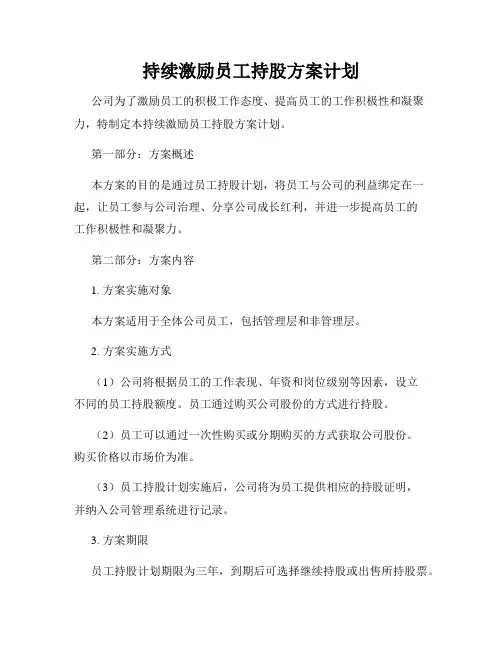 持续激励员工持股方案计划

公司为了激励员工的积极工作态度、提高员工的工作积极性和凝聚力，特制定本持续激励员工持股方案计划。

第一部分：方案概述

本方案的目的是通过员工持股计划，将员工与公司的利益绑定在一起，让员工参与公司治理、分享公司成长红利，并进一步提高员工的工作积极性和凝聚力。

第二部分：方案内容

1. 方案实施对象

本方案适用于全体公司员工，包括管理层和非管理层。

2. 方案实施方式

（1）公司将根据员工的工作表现、年资和岗位级别等因素，设立不同的员工持股额度。员工通过购买公司股份的方式进行持股。

（2）员工可以通过一次性购买或分期购买的方式获取公司股份。购买价格以市场价为准。

（3）员工持股计划实施后，公司将为员工提供相应的持股证明，并纳入公司管理系统进行记录。

3. 方案期限

员工持股计划期限为三年，到期后可选择继续持股或出售所持股票。